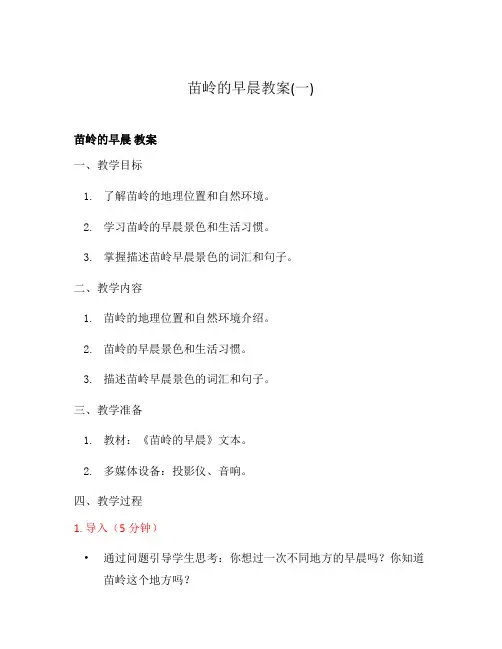 苗岭的早晨教案(一)

苗岭的早晨 教案

一、教学目标

1. 了解苗岭的地理位置和自然环境。

2. 学习苗岭的早晨景色和生活习惯。

3. 掌握描述苗岭早晨景色的词汇和句子。

二、教学内容

1. 苗岭的地理位置和自然环境介绍。

2. 苗岭的早晨景色和生活习惯。

3. 描述苗岭早晨景色的词汇和句子。

三、教学准备

1. 教材：《苗岭的早晨》文本。

2. 多媒体设备：投影仪、音响。

四、教学过程

1. 导入（5 分钟）

• 通过问题引导学生思考：你想过一次不同地方的早晨吗？你知道苗岭这个地方吗？